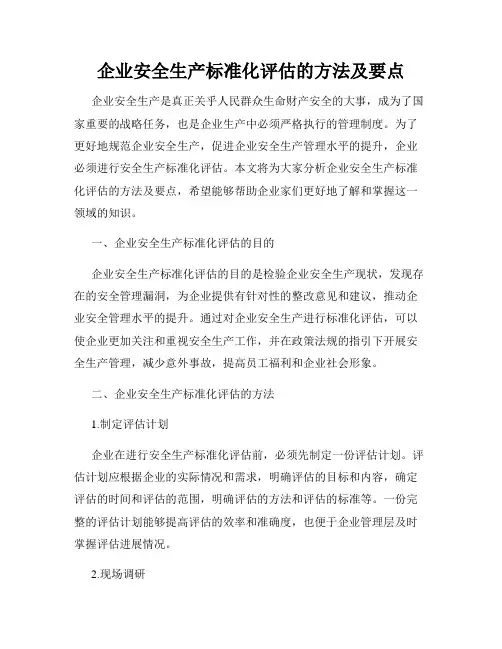 企业安全生产标准化评估的方法及要点

企业安全生产是真正关乎人民群众生命财产安全的大事，成为了国家重要的战略任务，也是企业生产中必须严格执行的管理制度。为了更好地规范企业安全生产，促进企业安全生产管理水平的提升，企业必须进行安全生产标准化评估。本文将为大家分析企业安全生产标准化评估的方法及要点，希望能够帮助企业家们更好地了解和掌握这一领域的知识。

一、企业安全生产标准化评估的目的

企业安全生产标准化评估的目的是检验企业安全生产现状，发现存在的安全管理漏洞，为企业提供有针对性的整改意见和建议，推动企业安全管理水平的提升。通过对企业安全生产进行标准化评估，可以使企业更加关注和重视安全生产工作，并在政策法规的指引下开展安全生产管理，减少意外事故，提高员工福利和企业社会形象。

二、企业安全生产标准化评估的方法

1.制定评估计划

企业在进行安全生产标准化评估前，必须先制定一份评估计划。评估计划应根据企业的实际情况和需求，明确评估的目标和内容，确定评估的时间和评估的范围，明确评估的方法和评估的标准等。一份完整的评估计划能够提高评估的效率和准确度，也便于企业管理层及时掌握评估进展情况。

2.现场调研